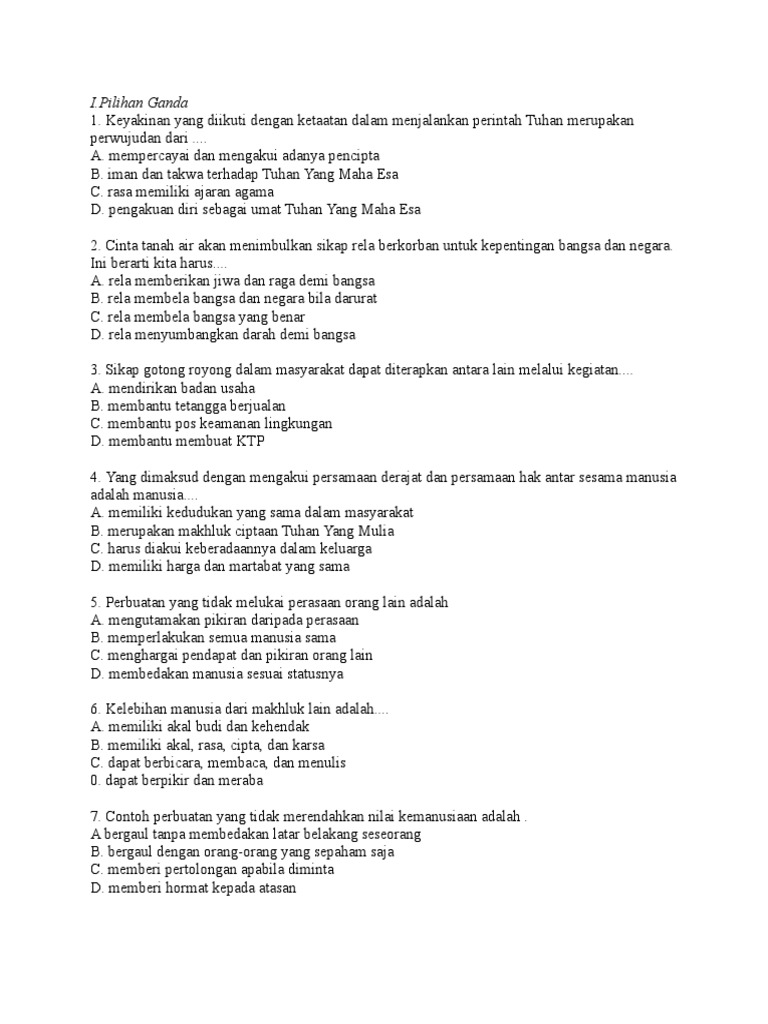 I.Pilihan Ganda
1. Keyakinan yang diikuti dengan ketaatan dalam menjalankan perintah Tuhan merupakan perwujudan dari ....
A. mempercayai dan mengakui adanya pencipta
B. iman dan takwa terhadap Tuhan Yang Maha Esa
C. rasa memiliki ajaran agama
D. pengakuan diri sebagai umat Tuhan Yang Maha Esa

2. Cinta tanah air akan menimbulkan sikap rela berkorban untuk kepentingan bangsa dan negara. Ini berarti kita harus....
A. rela memberikan jiwa dan raga demi bangsa
B. rela membela bangsa dan negara bila darurat
C. rela membela bangsa yang benar
D. rela menyumbangkan darah demi bangsa

3. Sikap gotong royong dalam masyarakat dapat diterapkan antara lain melalui kegiatan....
A. mendirikan badan usaha
B. membantu tetangga berjualan
C. membantu pos keamanan lingkungan
D. membantu membuat KTP

4. Yang dimaksud dengan mengakui persamaan derajat dan persamaan hak antar sesama manusia adalah manusia....
A. memiliki kedudukan yang sama dalam masyarakat
B. merupakan makhluk ciptaan Tuhan Yang Mulia
C. harus diakui keberadaannya dalam keluarga
D. memiliki harga dan martabat yang sama

5. Perbuatan yang tidak melukai perasaan orang lain adalah
A. mengutamakan pikiran daripada perasaan
B. memperlakukan semua manusia sama
C. menghargai pendapat dan pikiran orang lain
D. membedakan manusia sesuai statusnya

6. Kelebihan manusia dari makhluk lain adalah....
A. memiliki akal budi dan kehendak
B. memiliki akal, rasa, cipta, dan karsa
C. dapat berbicara, membaca, dan menulis
0. dapat berpikir dan meraba

7. Contoh perbuatan yang tidak merendahkan nilai kemanusiaan adalah .
A bergaul tanpa membedakan latar belakang seseorang
B. bergaul dengan orang-orang yang sepaham saja
C. memberi pertolongan apabila diminta
D. memberi hormat kepada atasan